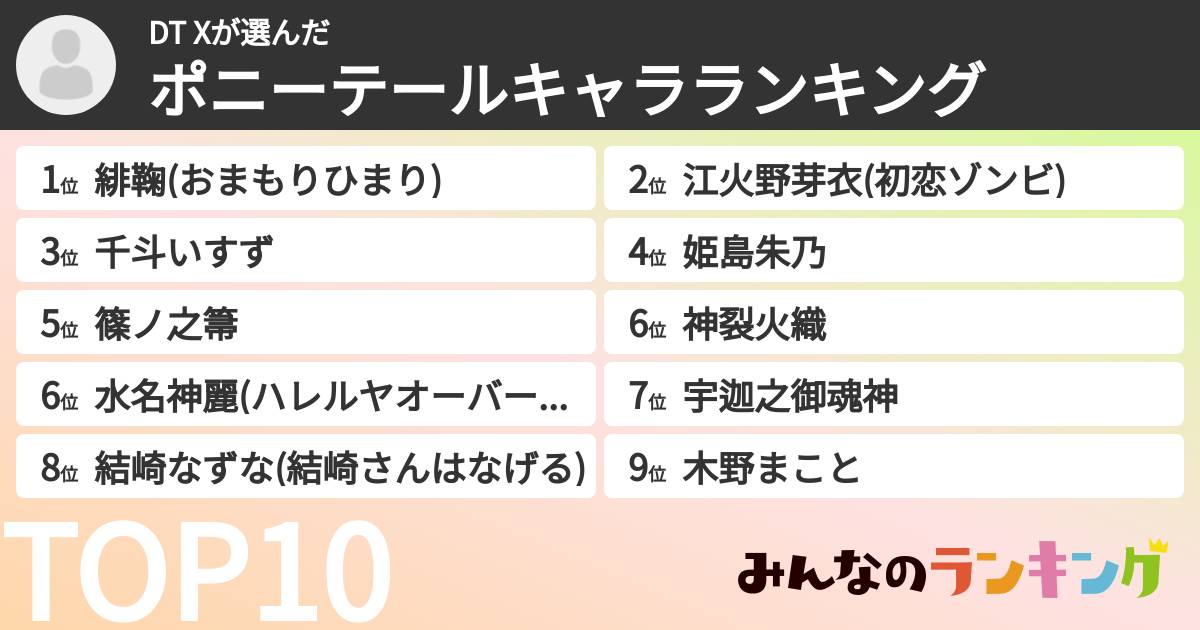 DT Xが選んだ
ポニーテールキャラランキング

1位 緋鞠(おまもりひまり)
2位 江火野芽衣(初恋ゾンビ)
3位 千斗いすず
4位 姫島朱乃
5位 篠ノ之箒
6位 神裂火織
6位 水名神麗(ハレルヤオーバー…
7位 宇迦之御魂神
8位 結崎なずな(結崎さんはなげる)
9位 木野まこと

TOP10

みんなのランキング